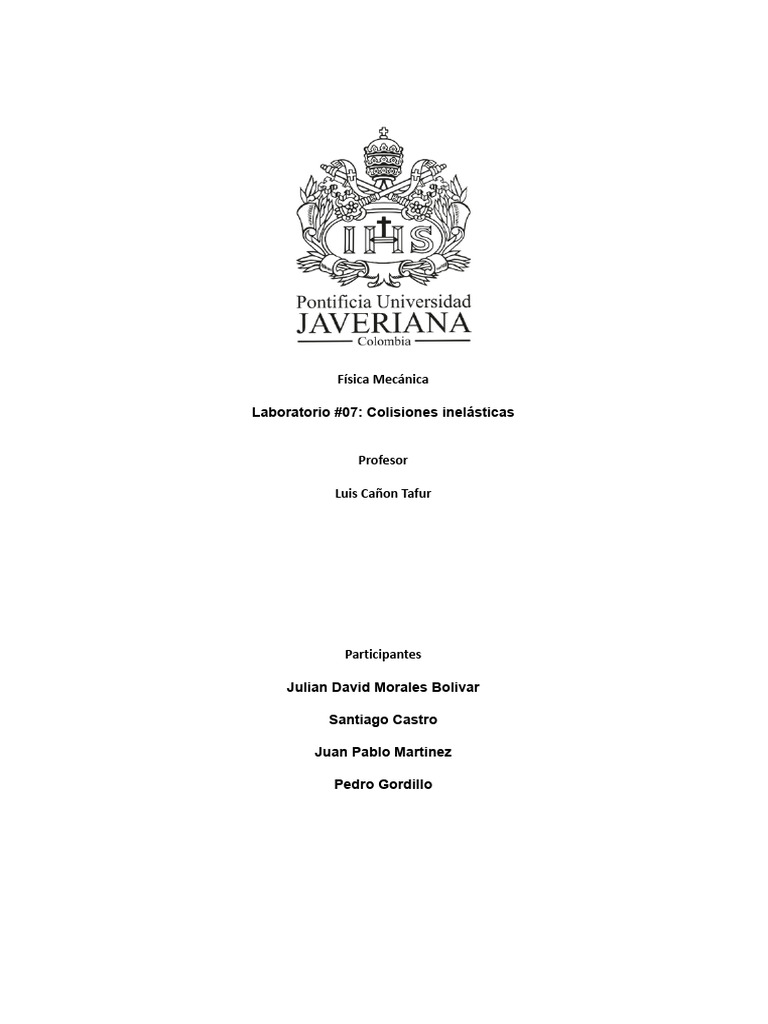 IHS

Pontificia Universidad
JAVERIANA
Colombia

Física Mecánica

Laboratorio #07: Colisiones inelásticas

Profesor

Luis Cañon Tafur

Participantes

Julian David Morales Bolivar

Santiago Castro

Juan Pablo Martinez

Pedro Gordillo